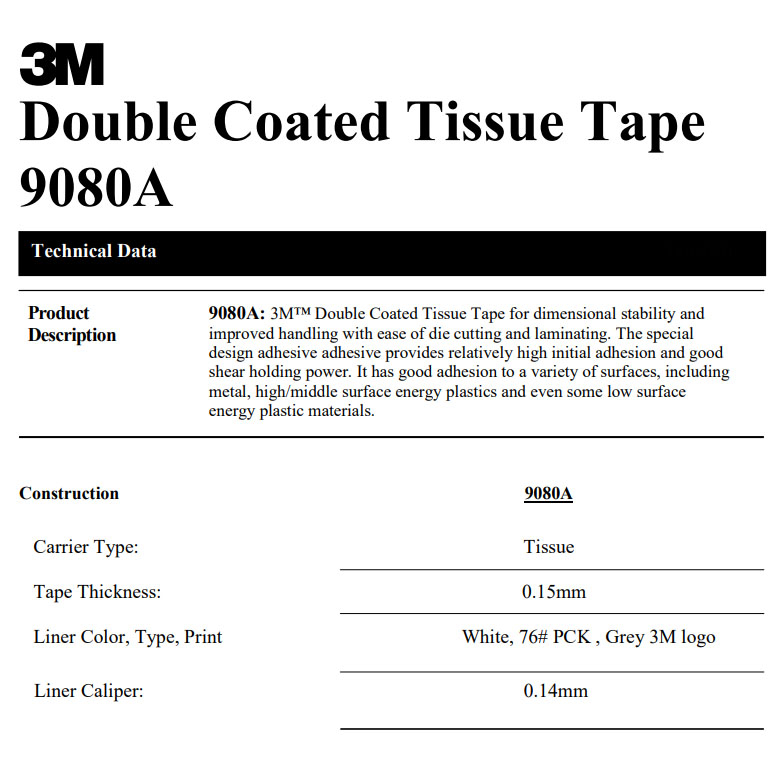 3M

Double Coated Tissue Tape 9080A

Technical Data

Product Description

9080A: 3M™ Double Coated Tissue Tape for dimensional stability and improved handling with ease of die cutting and laminating. The special design adhesive adhesive provides relatively high initial adhesion and good shear holding power. It has good adhesion to a variety of surfaces, including metal, high/middle surface energy plastics and even some low surface energy plastic materials.

| Construction | 9080A |
|---|---|
| Carrier Type: | Tissue |
| Tape Thickness: | 0.15mm |
| Liner Color, Type, Print | White, 76# PCK , Grey 3M logo |
| Liner Caliper: | 0.14mm |